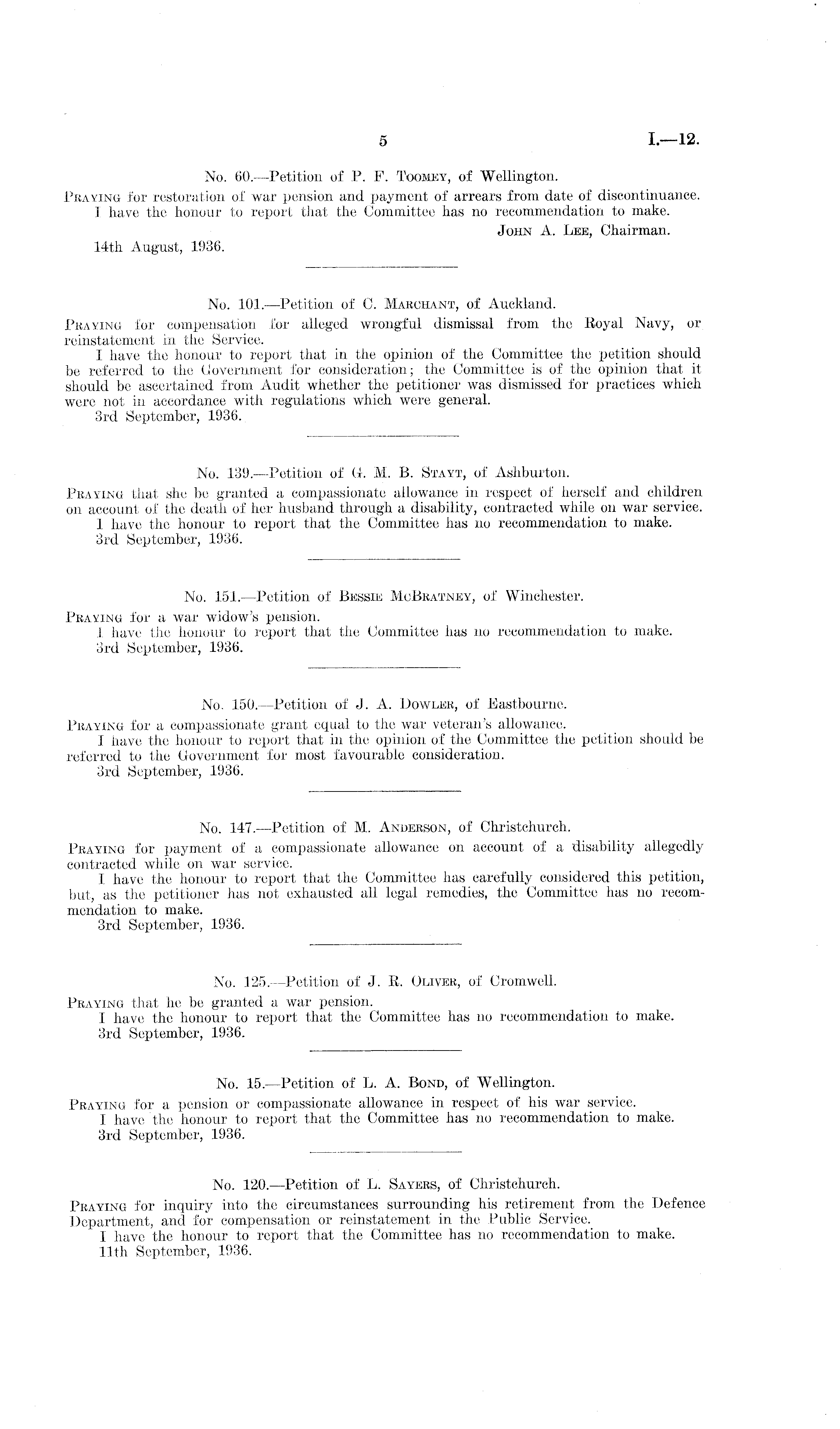 5

I.—12.

No. 60.—Petition of P. F. Toomey, of Wellington.

Praying for restoration of war pension and payment of arrears from date of discontinuance.
I have the honour to report that the Committee has no recommendation to make.

John A. Lee, Chairman.

14th August, 1936.

No. 101.—Petition of C. Marchant, of Auckland.

Praying for compensation for alleged wrongful dismissal from the Royal Navy, or reinstatement in the Service.
I have the honour to report that in the opinion of the Committee the petition should be referred to the Government for consideration; the Committee is of the opinion that it should be ascertained from Audit whether the petitioner was dismissed for practices which were not in accordance with regulations which were general.
3rd September, 1936.

No. 139.—Petition of G. M. B. Stayt, of Ashburton.

Praying that she be granted a compassionate allowance in respect of herself and children on account of the death of her husband through a disability, contracted while on war service.
I have the honour to report that the Committee has no recommendation to make.
3rd September, 1936.

No. 151.—Petition of Bessie McBratney, of Winchester.

Praying for a war widow's pension.
I have the honour to report that the Committee has no recommendation to make.
3rd September, 1936.

No. 150.—Petition of J. A. Dowler, of Eastbourne.

Praying for a compassionate grant equal to the war veteran's allowance.
I have the honour to report that in the opinion of the Committee the petition should be referred to the Government for most favourable consideration.
3rd September, 1936.

No. 147.—Petition of M. Anderson, of Christchurch.

Praying for payment of a compassionate allowance on account of a disability allegedly contracted while on war service.
I have the honour to report that the Committee has carefully considered this petition, but, as the petitioner has not exhausted all legal remedies, the Committee has no recommendation to make.
3rd September, 1936.

No. 125.—Petition of J. R. Oliver, of Cromwell.

Praying that he be granted a war pension.
I have the honour to report that the Committee has no recommendation to make.
3rd September, 1936.

No. 15.—Petition of L. A. Bond, of Wellington.

Praying for a pension or compassionate allowance in respect of his war service.
I have the honour to report that the Committee has no recommendation to make.
3rd September, 1936.

No. 120.—Petition of L. Sayers, of Christchurch.

Praying for inquiry into the circumstances surrounding his retirement from the Defence Department, and for compensation or reinstatement in the Public Service.
I have the honour to report that the Committee has no recommendation to make.
11th September, 1936.